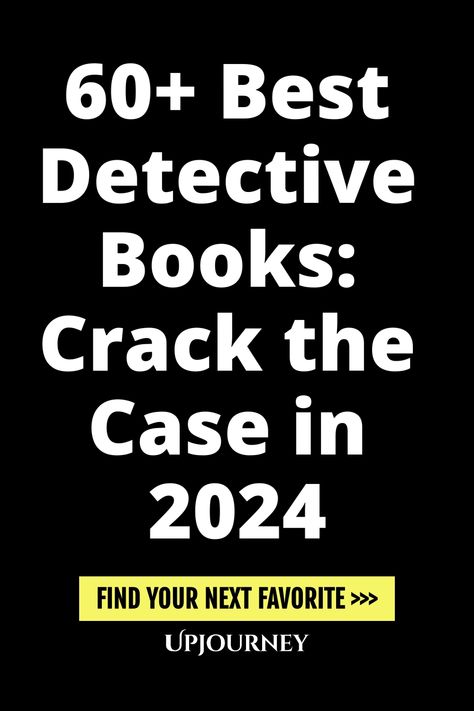 60+ Best Detective Books: Crack the Case in 2024

FIND YOUR NEXT FAVORITE >>>

UPJOURNEY